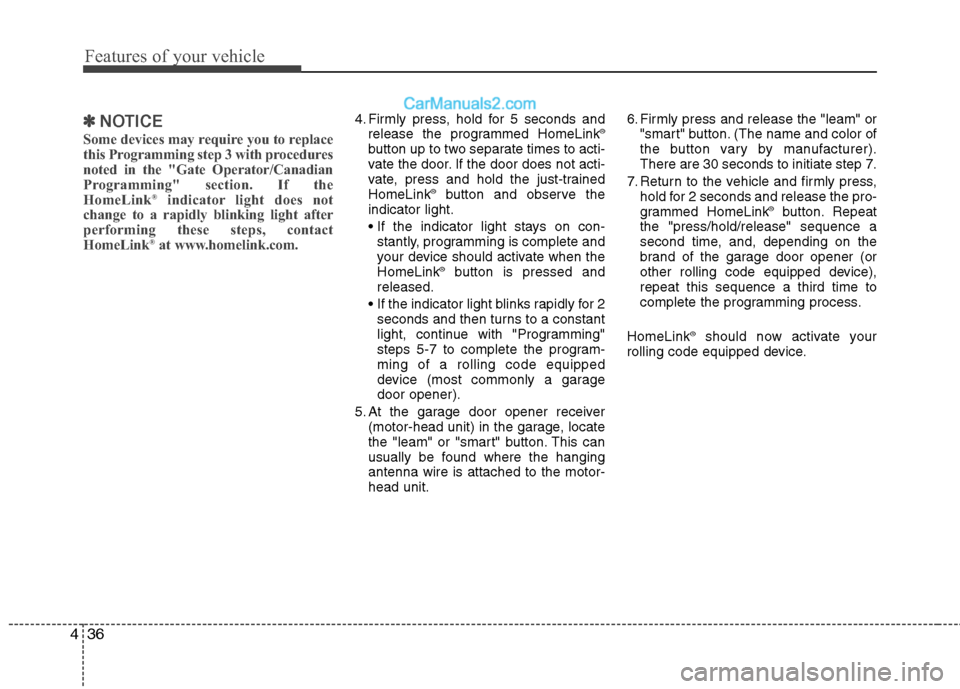 Features of your vehicle

CarManuals2.com

✽ NOTICE
Some devices may require you to replace this Programming step 3 with procedures noted in the "Gate Operator/Canadian Programming" section. If the HomeLink® indicator light does not change to a rapidly blinking light after performing these steps, contact HomeLink® at www.homelink.com.

4. Firmly press, hold for 5 seconds and release the programmed HomeLink® button up to two separate times to activate the door. If the door does not activate, press and hold the just-trained HomeLink® button and observe the indicator light.
• If the indicator light stays on constantly, programming is complete and your device should activate when the HomeLink® button is pressed and released.
• If the indicator light blinks rapidly for 2 seconds and then turns to a constant light, continue with "Programming" steps 5-7 to complete the programming of a rolling code equipped device (most commonly a garage door opener).
5. At the garage door opener receiver (motor-head unit) in the garage, locate the "leam" or "smart" button. This can usually be found where the hanging antenna wire is attached to the motor-head unit.

6. Firmly press and release the "leam" or "smart" button. (The name and color of the button vary by manufacturer). There are 30 seconds to initiate step 7.
7. Return to the vehicle and firmly press, hold for 2 seconds and release the programmed HomeLink® button. Repeat the "press/hold/release" sequence a second time, and, depending on the brand of the garage door opener (or other rolling code equipped device), repeat this sequence a third time to complete the programming process.

HomeLink® should now activate your rolling code equipped device.

4 36

carmanualsonline.info